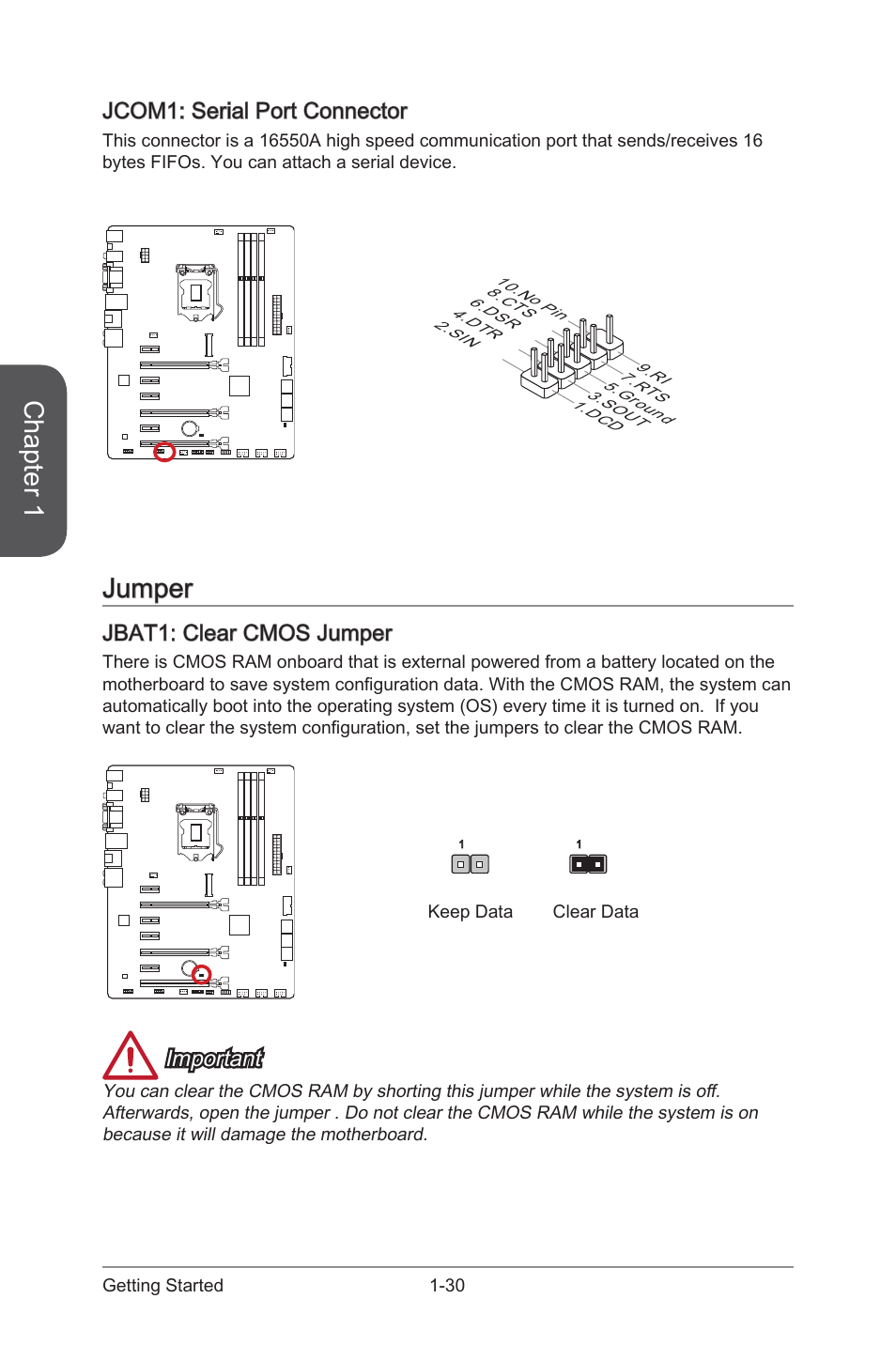 Chapter 1

JCOM1: Serial Port Connector

This connector is a 16550A high speed communication port that sends/receives 16 bytes FIFOs. You can attach a serial device.

10.No Pin
8.CTS
6.DSR
4.DTR
2.SIN
9.RI
7.RTS
5.Ground
3.SOUT
1.DCD

Jumper

JBAT1: Clear CMOS Jumper

There is CMOS RAM onboard that is external powered from a battery located on the motherboard to save system configuration data. With the CMOS RAM, the system can automatically boot into the operating system (OS) every time it is turned on. If you want to clear the system configuration, set the jumpers to clear the CMOS RAM.

1
Keep Data
1
Clear Data

Important

You can clear the CMOS RAM by shorting this jumper while the system is off. Afterwards, open the jumper . Do not clear the CMOS RAM while the system is on because it will damage the motherboard.

Getting Started
1-30